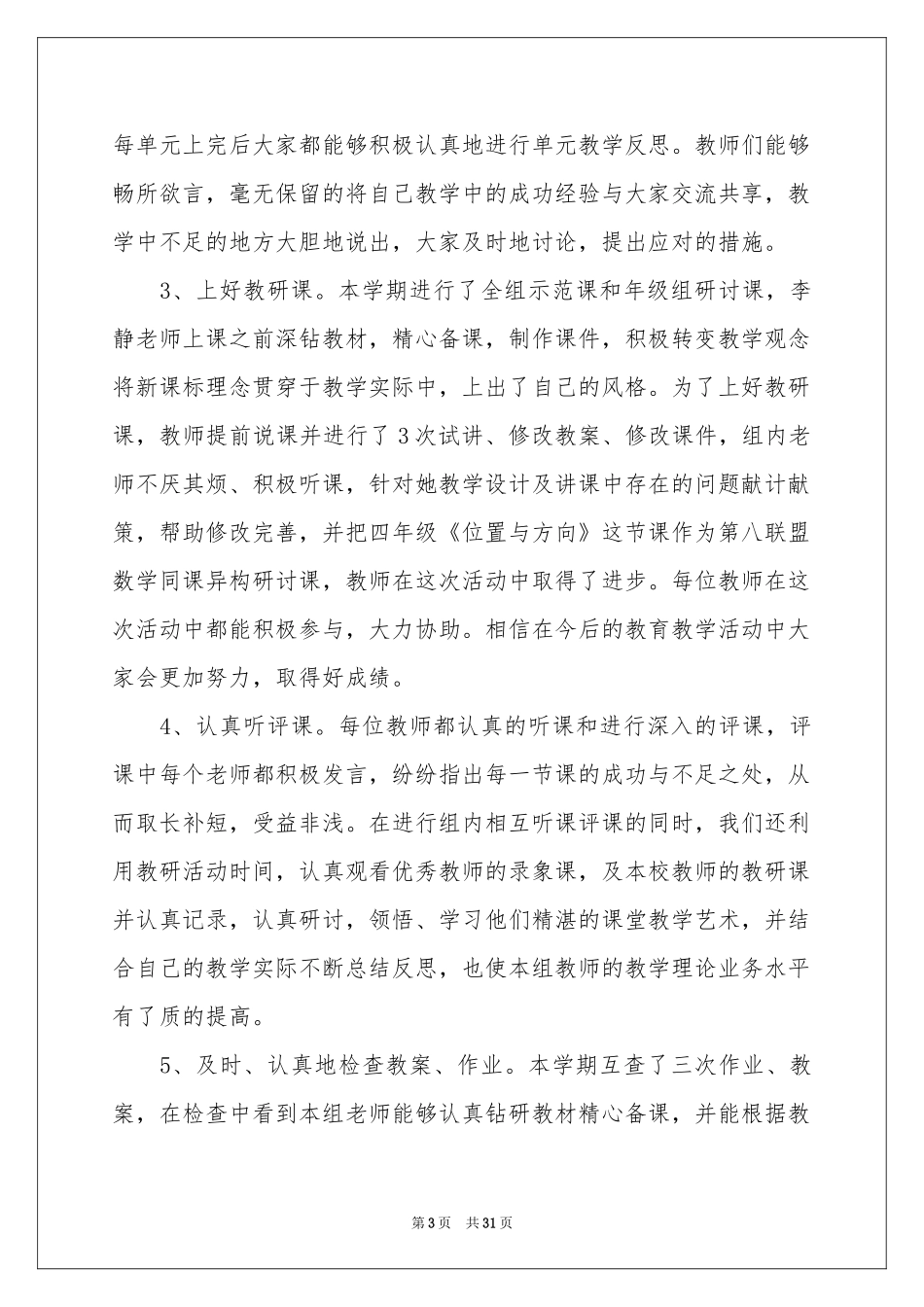 每单元上完后大家都能够积极认真地进行单元教学反思。教师们能够畅所欲言，毫无保留的将自己教学中的成功经验与大家交流共享，教学中不足的地方大胆地说出，大家及时地讨论，提出应对的措施。

3、上好教研课。本学期进行了全组示范课和年级组研讨课，李静老师上课之前深钻教材，精心备课，制作课件，积极转变教学观念将新课标理念贯穿于教学实际中，上出了自己的风格。为了上好教研课，教师提前说课并进行了3次试讲、修改教案、修改课件，组内老师不厌其烦、积极听课，针对她教学设计及讲课中存在的问题献计献策，帮助修改完善，并把四年级《位置与方向》这节课作为第八联盟数学同课异构研讨课，教师在这次活动中取得了进步。每位教师在这次活动中都能积极参与，大力协助。相信在今后的教育教学活动中大家会更加努力，取得好成绩。

4、认真听评课。每位教师都认真的听课和进行深入的评课，评课中每个老师都积极发言，纷纷指出每一节课的成功与不足之处，从而取长补短，受益非浅。在进行组内相互听课评课的同时，我们还利用教研活动时间，认真观看优秀教师的录象课，及本校教师的教研课并认真记录，认真研讨，领悟、学习他们精湛的课堂教学艺术，并结合自己的教学实际不断总结反思，也使本组教师的教学理论业务水平有了质的提高。

5、及时、认真地检查教案、作业。本学期互查了三次作业、教案，在检查中看到本组老师能够认真钻研教材精心备课，并能根据教

第3页 共31页